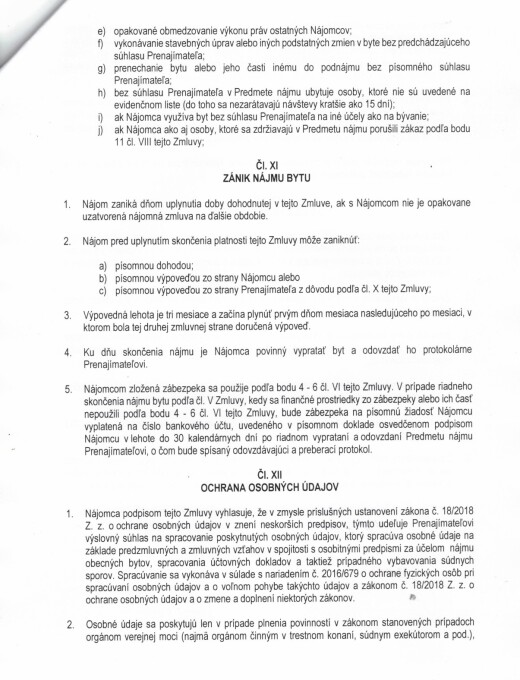 e) opakované obmedzovanie výkonu práv ostatných Nájomcov;
f) vykonávanie stavebných úprav alebo iných podstatných zmien v byte bez predchádzajúceho súhlasu Prenajímateľa;
g) prenechanie bytu alebo jeho časti inému do podnájmu bez písomného súhlasu Prenajímateľa;
h) bez súhlasu Prenajímateľa v Predmete nájmu ubytuje osoby, ktoré nie sú uvedené na evidenčnom liste (do toho sa nezarátavajú návštevy kratšie ako 15 dní);
i) ak Nájomca využíva byt bez súhlasu Prenajímateľa na iné účely ako na bývanie;
j) ak Nájomca ako aj osoby, ktoré sa zdržiavajú v Predmetu nájmu porušili zákaz podľa bodu 11 čl. VIII tejto Zmluvy;

Čl. XI
ZÁNIK NÁJMU BYTU

1. Nájom zaniká dňom uplynutia doby dohodnutej v tejto Zmluve, ak s Nájomcom nie je opakovane uzatvorená nájomná zmluva na ďalšie obdobie.

2. Nájom pred uplynutím skončenia platnosti tejto Zmluvy môže zaniknúť:

a) písomnou dohodou;
b) písomnou výpoveďou zo strany Nájomcu alebo
c) písomnou výpoveďou zo strany Prenajímateľa z dôvodu podľa čl. X tejto Zmluvy;

3. Výpovedná lehota je tri mesiace a začína plynúť prvým dňom mesiaca nasledujúceho po mesiaci, v ktorom bola tej druhej zmluvnej strane doručená výpoveď.

4. Ku dňu skončenia nájmu je Nájomca povinný vypratať byt a odovzdať ho protokolárne Prenajímateľovi.

5. Nájomcom zložená zábezpeka sa použije podľa bodu 4 - 6 čl. VI tejto Zmluvy. V prípade riadneho skončenia nájmu bytu podľa čl. V Zmluvy, kedy sa finančné prostriedky zo zábezpeky alebo ich časť nepoužili podľa bodu 4 - 6 čl. VI tejto Zmluvy, bude zábezpeka na písomnú žiadosť Nájomcu vyplatená na číslo bankového účtu, uvedeného v písomnom doklade osvedčenom podpisom Nájomcu v lehote do 30 kalendárnych dní po riadnom vyprataní a odovzdaní Predmetu nájmu Prenajímateľovi, o čom bude spísaný odovzdávajúci a preberací protokol.

Čl. XII
OCHRANA OSOBNÝCH ÚDAJOV

1. Nájomca podpisom tejto Zmluvy vyhlasuje, že v zmysle príslušných ustanovení zákona č. 18/2018 Z. z. o ochrane osobných údajov v znení neskorších predpisov, týmto udeľuje Prenajímateľovi výslovný súhlas na spracovanie poskytnutých osobných údajov, ktorý spracúva osobné údaje na základe predzmluvných a zmluvných vzťahov v spojitosti s osobitnými predpismi za účelom nájmu obecných bytov, spracovania účtovných dokladov a taktiež prípadného vybavovania súdnych sporov. Spracúvanie sa vykonáva v súlade s nariadením č. 2016/679 o ochrane fyzických osôb pri spracúvaní osobných údajov a o voľnom pohybe takýchto údajov a zákonom č. 18/2018 Z. z. o ochrane osobných údajov a o zmene a doplnení niektorých zákonov.

2. Osobné údaje sa poskytujú len v prípade plnenia povinností v zákonom stanovených prípadoch orgánom verejnej moci (najmä orgánom činným v trestnom konaní, súdnym exekútorom a pod.),